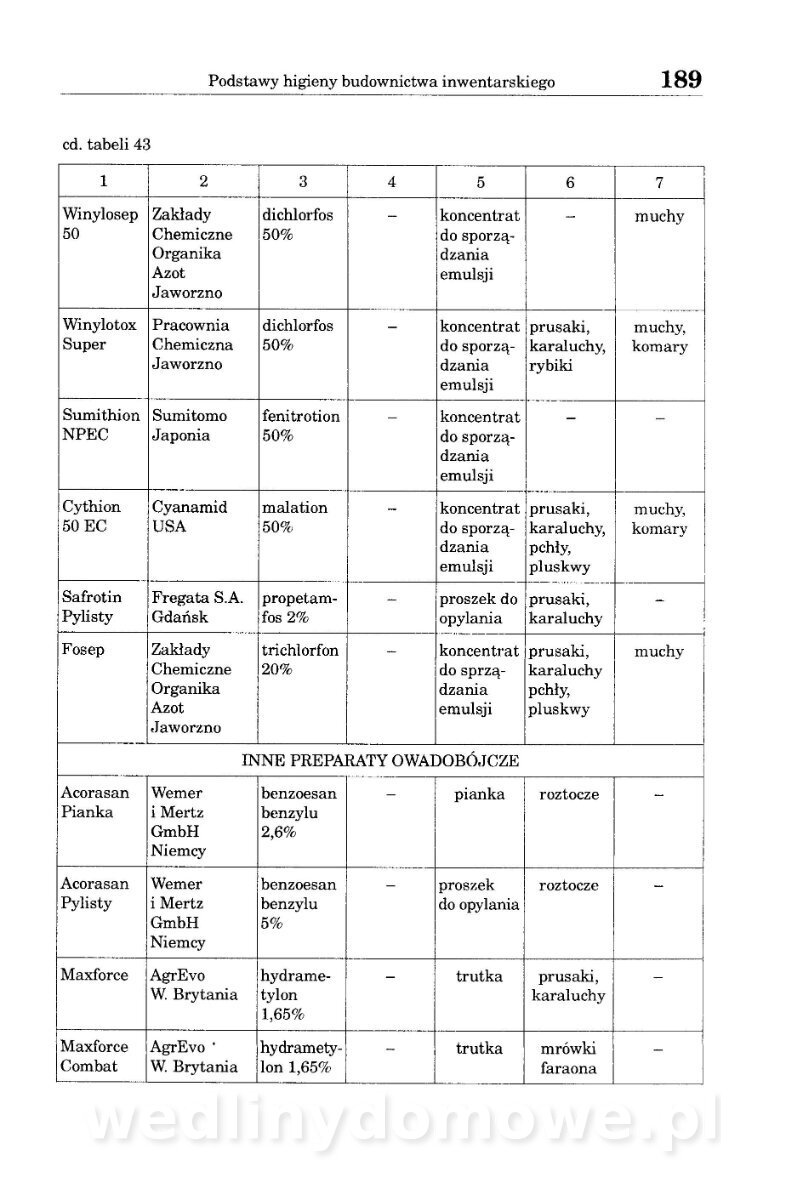 Podstawy higieny budownictwa inwentarskiego 189

cd. tabeli 43

| 1 | 2 | 3 | 4 | 5 | 6 | 7 |
|---|---|---|---|---|---|---|
| Winylosep 50 | Zakłady Chemiczne Organika Azot Jaworzno | dichlorfos 50% | – | koncentrat do sporządzania emulsji | – | muchy |
| Winylotox Super | Pracownia Chemiczna Jaworzno | dichlorfos 50% | – | koncentrat do sporządzania emulsji | prusaki, karaluchy, rybiki | muchy, komary |
| Sumithion NPEC | Sumitomo Japonia | fenitrotion 50% | – | koncentrat do sporządzania emulsji | – | – |
| Cythion 50 EC | Cyanamid USA | malation 50% | – | koncentrat do sporządzania emulsji | prusaki, karaluchy, pchły, pluskwy | muchy, komary |
| Safrotin Pylisty | Fregata S.A. Gdańsk | propetamfos 2% | – | proszek do opylania | prusaki, karaluchy | – |
| Fosep | Zakłady Chemiczne Organika Azot Jaworzno | trichlorfon 20% | – | koncentrat do sprządzania emulsji | prusaki, karaluchy pchły, pluskwy | muchy |
| INNE PREPARATY OWADOBÓJCZE | | | | | | |
| Acorasan Pianka | Wemer i Mertz GmbH Niemcy | benzoesan benzylu 2,6% | – | pianka | roztocze | – |
| Acorasan Pylisty | Wemer i Mertz GmbH Niemcy | benzoesan benzylu 5% | – | proszek do opylania | roztocze | – |
| Maxforce | AgrEvo W. Brytania | hydrametylon 1,65% | – | trutka | prusaki, karaluchy | – |
| Maxforce Combat | AgrEvo W. Brytania | hydrametylon 1,65% | – | trutka | mrówki faraona | – |

wedlinydomowe.pl